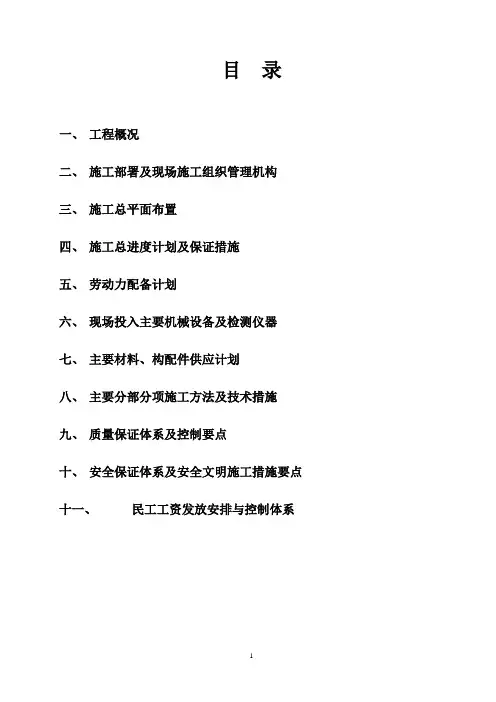 目　录

一、 工程概况

二、 施工部署及现场施工组织管理机构

三、 施工总平面布置

四、 施工总进度计划及保证措施

五、 劳动力配备计划

六、 现场投入主要机械设备及检测仪器

七、 主要材料、构配件供应计划

八、 主要分部分项施工方法及技术措施

九、 质量保证体系及控制要点

十、 安全保证体系及安全文明施工措施要点

十一、 民工工资发放安排与控制体系

1